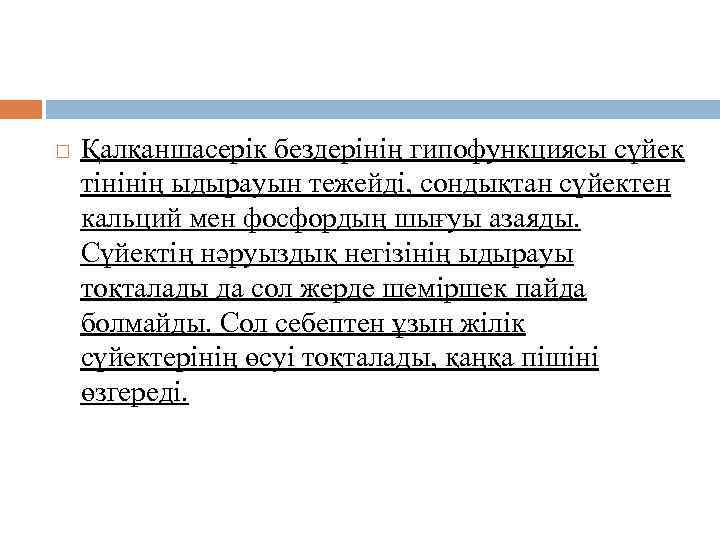 Қалқаншасерік бездерінің гипофункциясы сүйек тінінің ыдырауын тежейді, сондықтан сүйектен кальций мен фосфордың шығуы азаяды. Сүйектің нәруыздық негізінің ыдырауы тоқталады да сол жерде шеміршек пайда болмайды. Сол себептен ұзын жілік сүйектерінің өсуі тоқталады, қаңқа пішіні өзгереді.